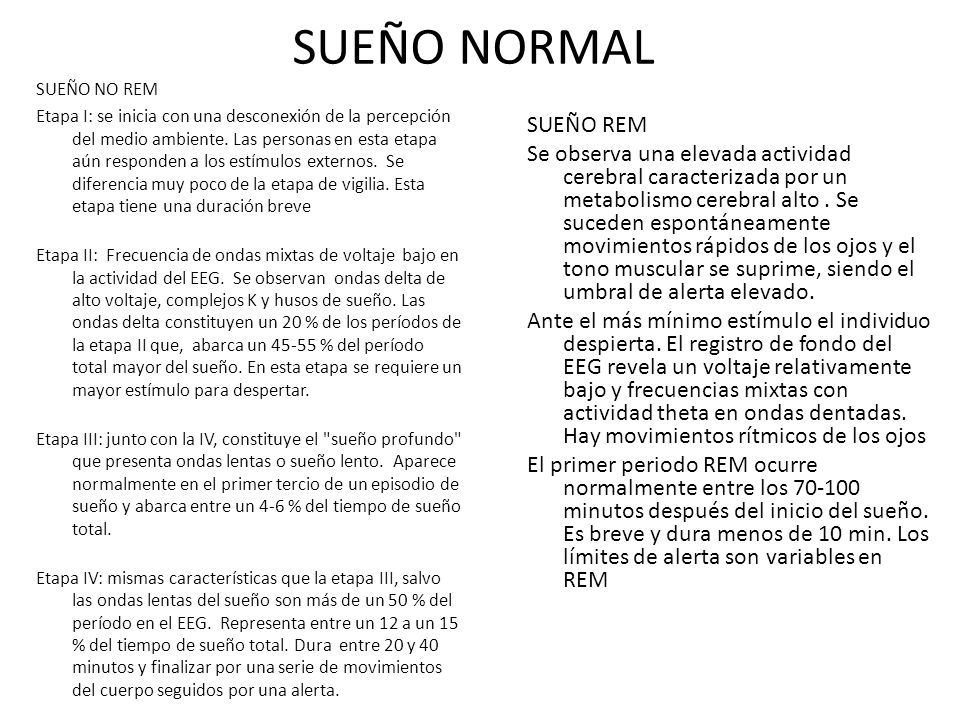 SUEÑO NORMAL

SUEÑO NO REM

Etapa I: se inicia con una desconexión de la percepción del medio ambiente. Las personas en esta etapa aún responden a los estímulos externos. Se diferencia muy poco de la etapa de vigilia. Esta etapa tiene una duración breve

Etapa II: Frecuencia de ondas mixtas de voltaje bajo en la actividad del EEG. Se observan ondas delta de alto voltaje, complejos K y husos de sueño. Las ondas delta constituyen un 20 % de los períodos de la etapa II que, abarca un 45-55 % del período total mayor del sueño. En esta etapa se requiere un mayor estímulo para despertar.

Etapa III: junto con la IV, constituye el "sueño profundo" que presenta ondas lentas o sueño lento. Aparece normalmente en el primer tercio de un episodio de sueño y abarca entre un 4-6 % del tiempo de sueño total.

Etapa IV: mismas características que la etapa III, salvo las ondas lentas del sueño son más de un 50 % del período en el EEG. Representa entre un 12 a un 15 % del tiempo de sueño total. Dura entre 20 y 40 minutos y finalizar por una serie de movimientos del cuerpo seguidos por una alerta.

SUEÑO REM

Se observa una elevada actividad cerebral caracterizada por un metabolismo cerebral alto . Se suceden espontáneamente movimientos rápidos de los ojos y el tono muscular se suprime, siendo el umbral de alerta elevado.

Ante el más mínimo estímulo el individuo despierta. El registro de fondo del EEG revela un voltaje relativamente bajo y frecuencias mixtas con actividad theta en ondas dentadas. Hay movimientos rítmicos de los ojos

El primer periodo REM ocurre normalmente entre los 70-100 minutos después del inicio del sueño. Es breve y dura menos de 10 min. Los límites de alerta son variables en REM